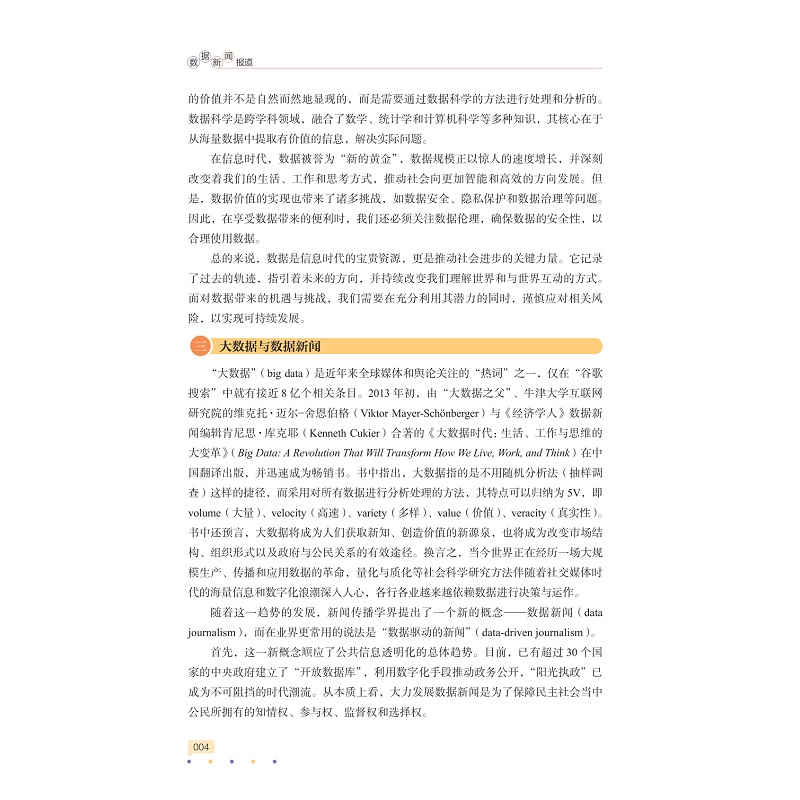 数据新闻报道

的价值并不是自然而然地显现的，而是需要通过数据科学的方法进行处理和分析的。数据科学是跨学科领域，融合了数学、统计学和计算机科学等多种知识，其核心在于从海量数据中提取有价值的信息，解决实际问题。

在信息时代，数据被誉为“新的黄金”，数据规模正以惊人的速度增长，并深刻改变着我们的生活、工作和思考方式，推动社会向更加智能和高效的方向发展。但是，数据价值的实现也带来了诸多挑战，如数据安全、隐私保护和数据治理等问题。因此，在享受数据带来的便利时，我们还必须关注数据伦理，确保数据的安全性，以合理使用数据。

总的来说，数据是信息时代的宝贵资源，更是推动社会进步的关键力量。它记录了过去的轨迹，指引着未来的方向，并持续改变我们理解世界和与世界互动的方式。面对数据带来的机遇与挑战，我们需要在充分利用其潜力的同时，谨慎应对相关风险，以实现可持续发展。

三 大数据与数据新闻

“大数据”（big data）是近年来全球媒体和舆论关注的“热词”之一，仅在“谷歌搜索”中就有接近8亿个相关条目。2013年初，由“大数据之父”、牛津大学互联网研究院的维克托·迈尔-舍恩伯格（Viktor Mayer-Schönberger）与《经济学人》数据新闻编辑肯尼思·库克耶（Kenneth Cukier）合著的《大数据时代：生活、工作与思维的大变革》（Big Data: A Revolution That Will Transform How We Live, Work, and Think）在中国翻译出版，并迅速成为畅销书。书中指出，大数据指的是不用随机分析法（抽样调查）这样的捷径，而采用对所有数据进行分析处理的方法，其特点可以归纳为5V，即volume（大量）、velocity（高速）、variety（多样）、value（价值）、veracity（真实性）。书中还预言，大数据将成为人们获取新知、创造价值的新源泉，也将成为改变市场结构、组织形式以及政府与公民关系的有效途径。换言之，当今世界正在经历一场大规模生产、传播和应用数据的革命，量化与质化等社会科学研究方法伴随着社交媒体时代的海量信息和数字化浪潮深入人心，各行各业越来越依赖数据进行决策与运作。

随着这一趋势的发展，新闻传播学界提出了一个新的概念——数据新闻（data journalism），而在业界更常用的说法是“数据驱动的新闻”（data-driven journalism）。

首先，这一新概念顺应了公共信息透明化的总体趋势。目前，已有超过30个国家的中央政府建立了“开放数据库”，利用数字化手段推动政务公开，“阳光执政”已成为不可阻挡的时代潮流。从本质上看，大力发展数据新闻是为了保障民主社会当中公民所拥有的知情权、参与权、监督权和选择权。

004